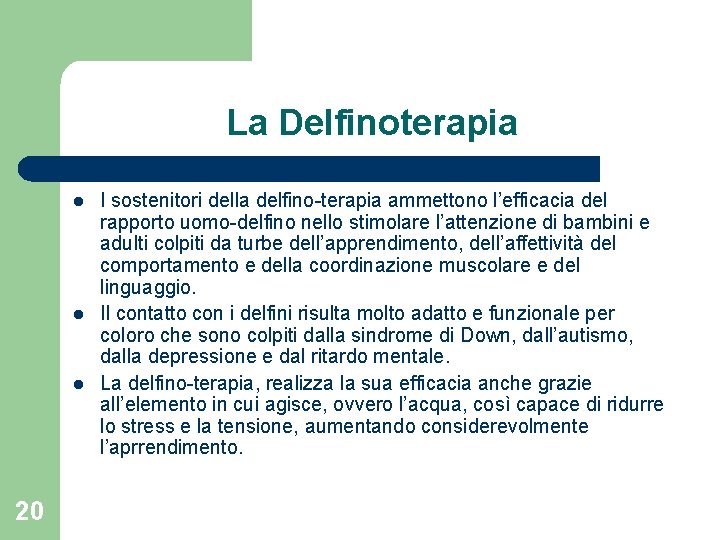 La Delfinoterapia

- I sostenitori della delfino-terapia ammettono l'efficacia del rapporto uomo-delfino nello stimolare l'attenzione di bambini e adulti colpiti da turbe dell'apprendimento, dell'affettività del comportamento e della coordinazione muscolare e del linguaggio.
- Il contatto con i delfini risulta molto adatto e funzionale per coloro che sono colpiti dalla sindrome di Down, dall'autismo, dalla depressione e dal ritardo mentale.
- La delfino-terapia, realizza la sua efficacia anche grazie all'elemento in cui agisce, ovvero l'acqua, così capace di ridurre lo stress e la tensione, aumentando considerevolmente l'aprrendimento.

20